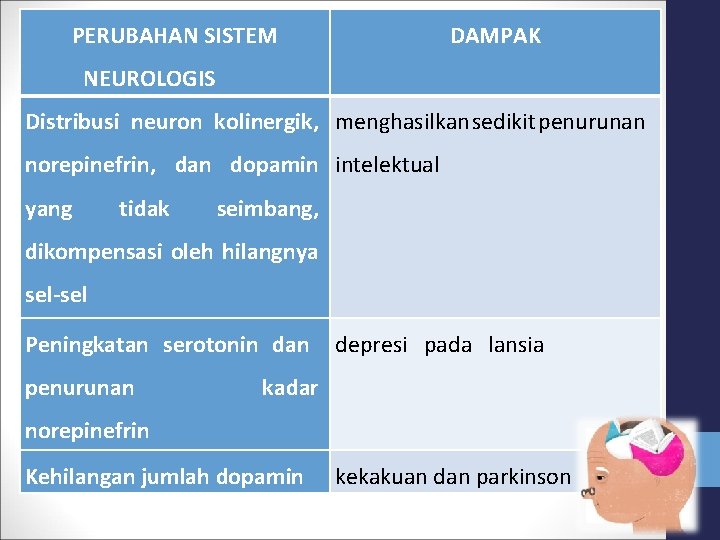 | PERUBAHAN SISTEM NEUROLOGIS | DAMPAK |
|---|---|
| Distribusi neuron kolinergik, norepinefrin, dan dopamin yang tidak seimbang, dikompensasi oleh hilangnya sel-sel | menghasilkan sedikit penurunan intelektual |
| Peningkatan serotonin dan penurunan kadar norepinefrin | depresi pada lansia |
| Kehilangan jumlah dopamin | kekakuan dan parkinson |